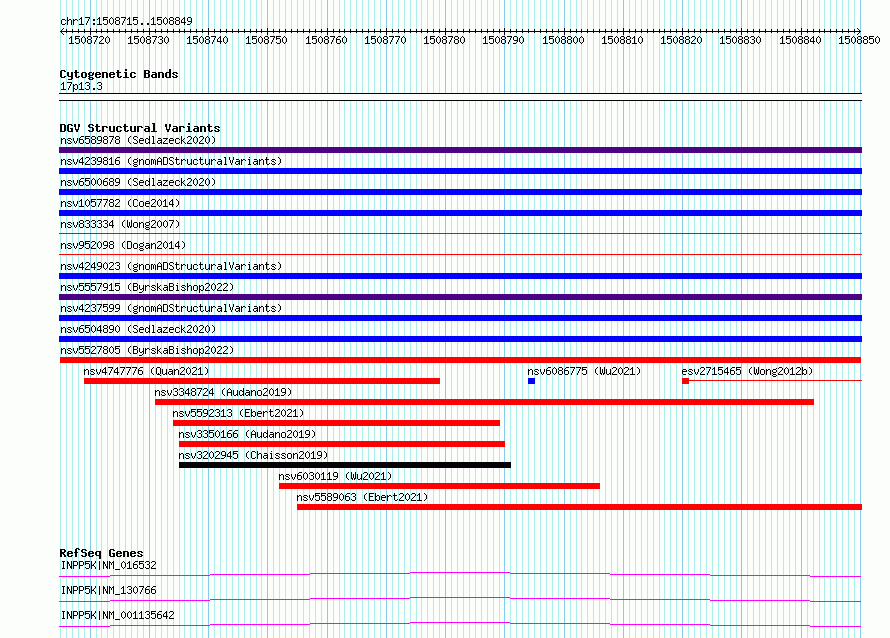 chr17:1508715..1508849

1508720 1508730 1508740 1508750 1508760 1508770 1508780 1508790 1508800 1508810 1508820 1508830 1508840 1508850

Cytogenetic Bands
17p13.3

DGV Structural Variants
nsv6589878 (Sedlazeck2020)
nsv4239816 (gnomADStructuralVariants)
nsv6500689 (Sedlazeck2020)
nsv1057782 (Coe2014)
nsv833334 (Wong2007)
nsv952098 (Dogan2014)
nsv4249023 (gnomADStructuralVariants)
nsv5557915 (ByrskaBishop2022)
nsv4237599 (gnomADStructuralVariants)
nsv6504890 (Sedlazeck2020)
nsv5527805 (ByrskaBishop2022)
nsv4747776 (Quan2021)
nsv6086775 (Wu2021)
esv2715465 (Wong2012b)
nsv3348724 (Audano2019)
nsv5592313 (Ebert2021)
nsv3350166 (Audano2019)
nsv3202945 (Chaisson2019)
nsv6030119 (Wu2021)
nsv5589063 (Ebert2021)

RefSeq Genes
INPP5K|NM_016532
INPP5K|NM_130766
INPP5K|NM_001135642